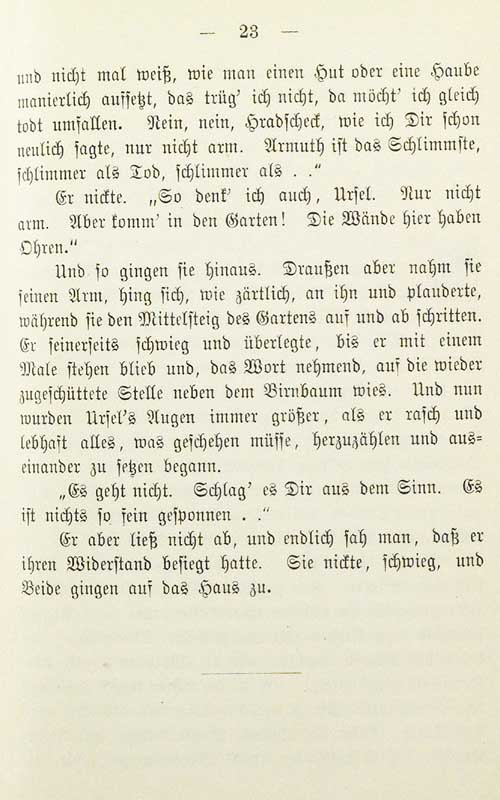 — 23 —

und nicht mal weiß, wie man einen Hut oder eine Haube manierlich aufsetzt, das trüg' ich nicht, da möcht' ich gleich todt umfallen. Nein, nein, Hradscheck, wie ich Dir schon neulich sagte, nur nicht arm. Armuth ist das Schlimmste, schlimmer als Tod, schlimmer als . ."

Er nickte. „So denk' ich auch, Ursel. Nur nicht arm. Aber komm' in den Garten! Die Wände hier haben Ohren."

Und so gingen sie hinaus. Draußen aber nahm sie seinen Arm, hing sich, wie zärtlich, an ihn und plauderte, während sie den Mittelsteig des Gartens auf und ab schritten. Er seinerseits schwieg und überlegte, bis er mit einem Male stehen blieb und, das Wort nehmend, auf die wieder zugeschüttete Stelle neben dem Birnbaum wies. Und nun wurden Ursel's Augen immer größer, als er rasch und lebhaft alles, was geschehen müsse, herzuzählen und auseinander zu setzen begann.

„Es geht nicht. Schlag' es Dir aus dem Sinn. Es ist nichts so fein gesponnen . ."

Er aber ließ nicht ab, und endlich sah man, daß er ihren Widerstand besiegt hatte. Sie nickte, schwieg, und Beide gingen auf das Haus zu.